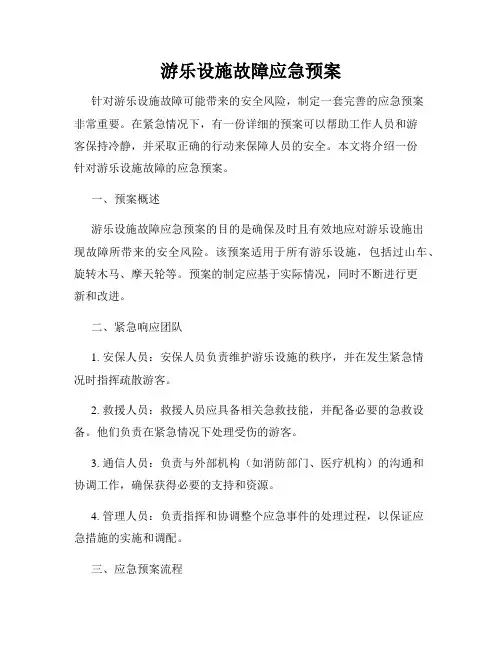 游乐设施故障应急预案

针对游乐设施故障可能带来的安全风险，制定一套完善的应急预案非常重要。在紧急情况下，有一份详细的预案可以帮助工作人员和游客保持冷静，并采取正确的行动来保障人员的安全。本文将介绍一份针对游乐设施故障的应急预案。

一、预案概述

游乐设施故障应急预案的目的是确保及时且有效地应对游乐设施出现故障所带来的安全风险。该预案适用于所有游乐设施，包括过山车、旋转木马、摩天轮等。预案的制定应基于实际情况，同时不断进行更新和改进。

二、紧急响应团队

1. 安保人员：安保人员负责维护游乐设施的秩序，并在发生紧急情况时指挥疏散游客。

2. 救援人员：救援人员应具备相关急救技能，并配备必要的急救设备。他们负责在紧急情况下处理受伤的游客。

3. 通信人员：负责与外部机构（如消防部门、医疗机构）的沟通和协调工作，确保获得必要的支持和资源。

4. 管理人员：负责指挥和协调整个应急事件的处理过程，以保证应急措施的实施和调配。

三、应急预案流程